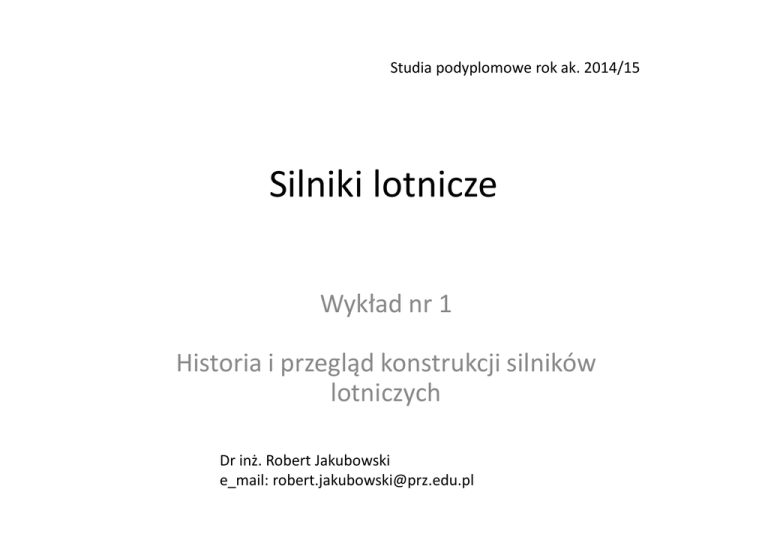 Studia podyplomowe rok ak. 2014/15

Silniki lotnicze

Wykład nr 1

Historia i przegląd konstrukcji silników lotniczych

Dr inż. Robert Jakubowski
e_mail: robert.jakubowski@prz.edu.pl